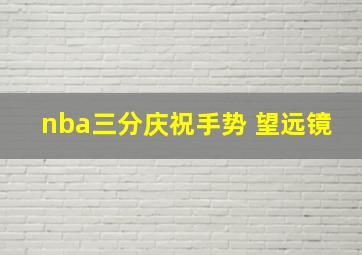 nba三分庆祝手势 望远镜